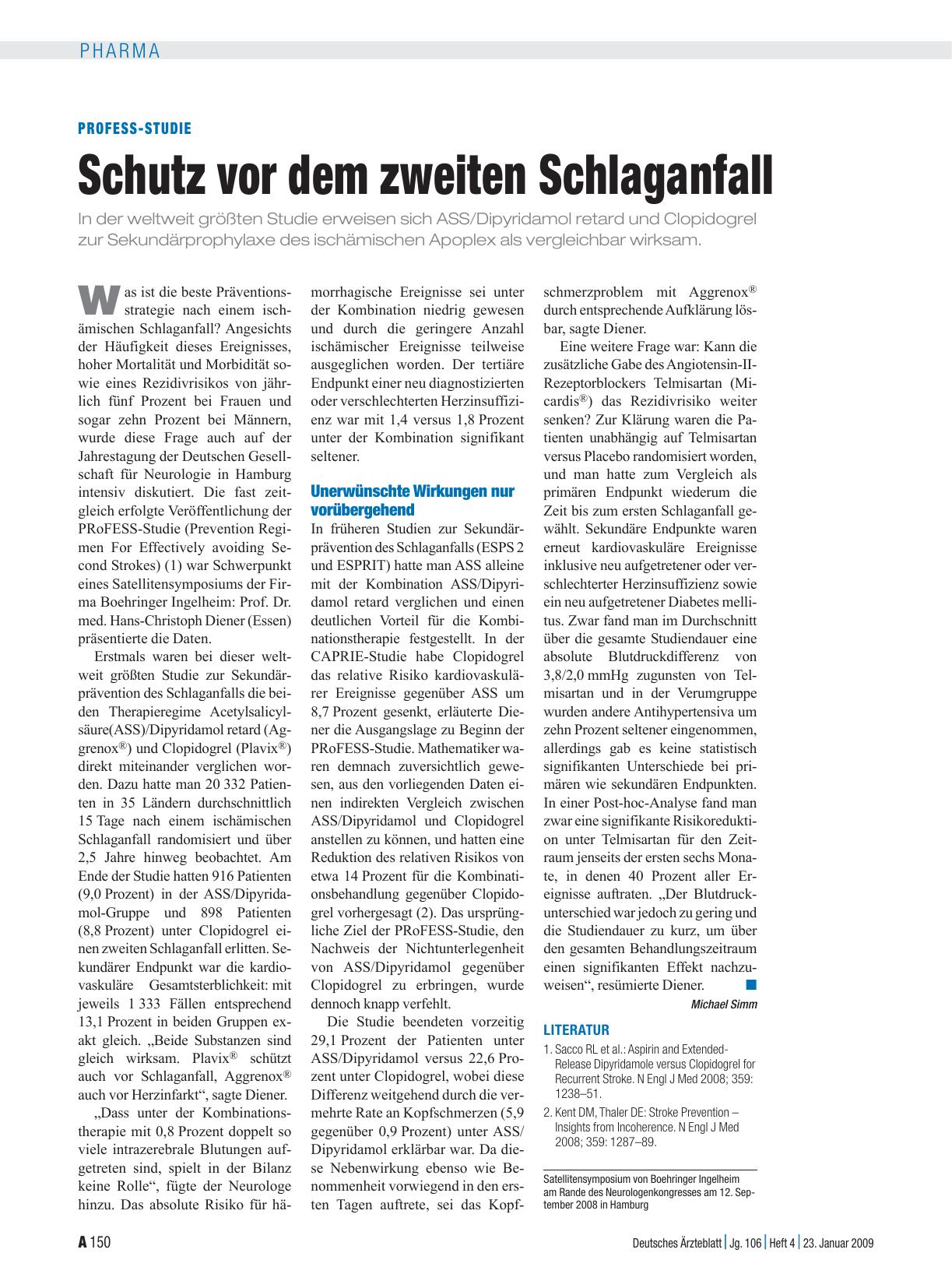 PHARMA

PROFESS-STUDIE

Schutz vor dem zweiten Schlaganfall

In der weltweit größten Studie erweisen sich ASS/Dipyridamol retard und Clopidogrel zur Sekundärprophylaxe des ischämischen Apoplex als vergleichbar wirksam.

Was ist die beste Präventionsstrategie nach einem ischämischen Schlaganfall? Angesichts der Häufigkeit dieses Ereignisses, hoher Mortalität und Morbidität sowie eines Rezidivrisikos von jährlich fünf Prozent bei Frauen und sogar zehn Prozent bei Männern, wurde diese Frage auch auf der Jahrestagung der Deutschen Gesellschaft für Neurologie in Hamburg intensiv diskutiert. Die fast zeitgleich erfolgte Veröffentlichung der PRoFESS-Studie (Prevention Regimen For Effectively avoiding Second Strokes) (1) war Schwerpunkt eines Satellitensymposiums der Firma Boehringer Ingelheim: Prof. Dr. med. Hans-Christoph Diener (Essen) präsentierte die Daten.

Erstmals waren bei dieser weltweit größten Studie zur Sekundärprävention des Schlaganfalls die beiden Therapieregime Acetylsalicylsäure(ASS)/Dipyridamol retard (Aggrenox®) und Clopidogrel (Plavix®) direkt miteinander verglichen worden. Dazu hatte man 20 332 Patienten in 35 Ländern durchschnittlich 15 Tage nach einem ischämischen Schlaganfall randomisiert und über 2,5 Jahre hinweg beobachtet. Am Ende der Studie hatten 916 Patienten (9,0 Prozent) in der ASS/Dipyridamol-Gruppe und 898 Patienten (8,8 Prozent) unter Clopidogrel einen zweiten Schlaganfall erlitten. Sekundärer Endpunkt war die kardiovaskuläre Gesamtsterblichkeit: mit jeweils 1 333 Fällen entsprechend 13,1 Prozent in beiden Gruppen exakt gleich. „Beide Substanzen sind gleich wirksam. Plavix® schützt auch vor Schlaganfall, Aggrenox® auch vor Herzinfarkt“, sagte Diener.

„Dass unter der Kombinationstherapie mit 0,8 Prozent doppelt so viele intrazerebrale Blutungen aufgetreten sind, spielt in der Bilanz keine Rolle“, fügte der Neurologe hinzu. Das absolute Risiko für hämorrhagische Ereignisse sei unter der Kombination niedrig gewesen und durch die geringere Anzahl ischämischer Ereignisse teilweise ausgeglichen worden. Der tertiäre Endpunkt einer neu diagnostizierten oder verschlechterten Herzinsuffizienz war mit 1,4 versus 1,8 Prozent unter der Kombination signifikant seltener.

Unerwünschte Wirkungen nur vorübergehend

In früheren Studien zur Sekundärprävention des Schlaganfalls (ESPS 2 und ESPRIT) hatte man ASS alleine mit der Kombination ASS/Dipyridamol retard verglichen und einen deutlichen Vorteil für die Kombinationstherapie festgestellt. In der CAPRIE-Studie habe Clopidogrel das relative Risiko kardiovaskulärer Ereignisse gegenüber ASS um 8,7 Prozent gesenkt, erläuterte Diener die Ausgangslage zu Beginn der PRoFESS-Studie. Mathematiker waren demnach zuversichtlich gewesen, aus den vorliegenden Daten einen indirekten Vergleich zwischen ASS/Dipyridamol und Clopidogrel anstellen zu können, und hatten eine Reduktion des relativen Risikos von etwa 14 Prozent für die Kombinationsbehandlung gegenüber Clopidogrel vorhergesagt (2). Das ursprüngliche Ziel der PRoFESS-Studie, den Nachweis der Nichtunterlegenheit von ASS/Dipyridamol gegenüber Clopidogrel zu erbringen, wurde dennoch knapp verfehlt.

Die Studie beendeten vorzeitig 29,1 Prozent der Patienten unter ASS/Dipyridamol versus 22,6 Prozent unter Clopidogrel, wobei diese Differenz weitgehend durch die vermehrte Rate an Kopfschmerzen (5,9 gegenüber 0,9 Prozent) unter ASS/Dipyridamol erklärbar war. Da diese Nebenwirkung ebenso wie Benommenheit vorwiegend in den ersten Tagen auftrete, sei das Kopfschmerzproblem mit Aggrenox® durch entsprechende Aufklärung lösbar, sagte Diener.

Eine weitere Frage war: Kann die zusätzliche Gabe des Angiotensin-II-Rezeptorblockers Telmisartan (Micardis®) das Rezidivrisiko weiter senken? Zur Klärung waren die Patienten unabhängig auf Telmisartan versus Placebo randomisiert worden, und man hatte zum Vergleich als primären Endpunkt wiederum die Zeit bis zum ersten Schlaganfall gewählt. Sekundäre Endpunkte waren erneut kardiovaskuläre Ereignisse inklusive neu aufgetretener oder verschlechterter Herzinsuffizienz sowie ein neu aufgetretener Diabetes mellitus. Zwar fand man im Durchschnitt über die gesamte Studiendauer eine absolute Blutdruckdifferenz von 3,8/2,0 mmHg zugunsten von Telmisartan und in der Verumgruppe wurden andere Antihypertensiva um zehn Prozent seltener eingenommen, allerdings gab es keine statistisch signifikanten Unterschiede bei primären wie sekundären Endpunkten. In einer Post-hoc-Analyse fand man zwar eine signifikante Risikoreduktion unter Telmisartan für den Zeitraum jenseits der ersten sechs Monate, in denen 40 Prozent aller Ereignisse auftraten. „Der Blutdruckunterschied war jedoch zu gering und die Studiendauer zu kurz, um über den gesamten Behandlungszeitraum einen signifikanten Effekt nachzuweisen“, resümierte Diener.

Michael Simm

LITERATUR
1. Sacco RL et al.: Aspirin and Extended-Release Dipyridamole versus Clopidogrel for Recurrent Stroke. N Engl J Med 2008; 359: 1238–51.
2. Kent DM, Thaler DE: Stroke Prevention – Insights from Incoherence. N Engl J Med 2008; 359: 1287–89.

Satellitensymposium von Boehringer Ingelheim am Rande des Neurologenkongresses am 12. September 2008 in Hamburg

A 150

Deutsches Ärzteblatt | Jg. 106 | Heft 4 | 23. Januar 2009